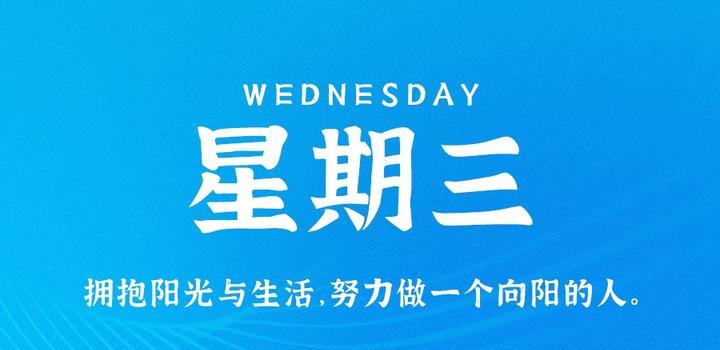 WEDNESDAY

星期三

拥抱阳光与生活,努力做一个向阳的人。